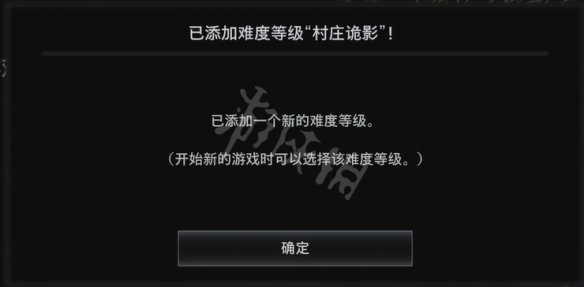 已添加难度等级“村庄诡影”！

已添加一个新的难度等级。

（开始新的游戏时可以选择该难度等级。）

游侠网

确定